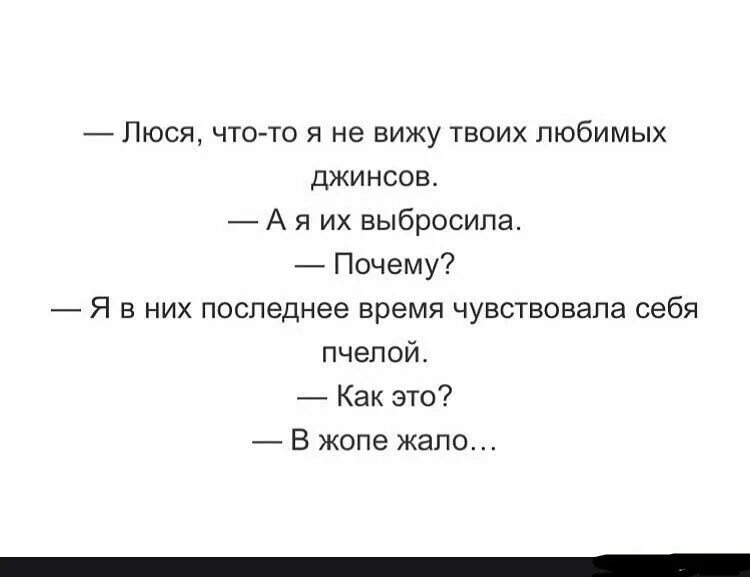 — Люся, что-то я не вижу твоих любимых джинсов.

— А я их выбросила.

— Почему?

— Я в них последнее время чувствовала себя пчелой.

— Как это?

— В жопе жало…